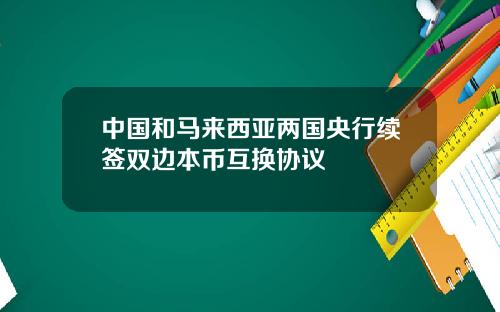 中国和马来西亚两国央行续签双边本币互换协议